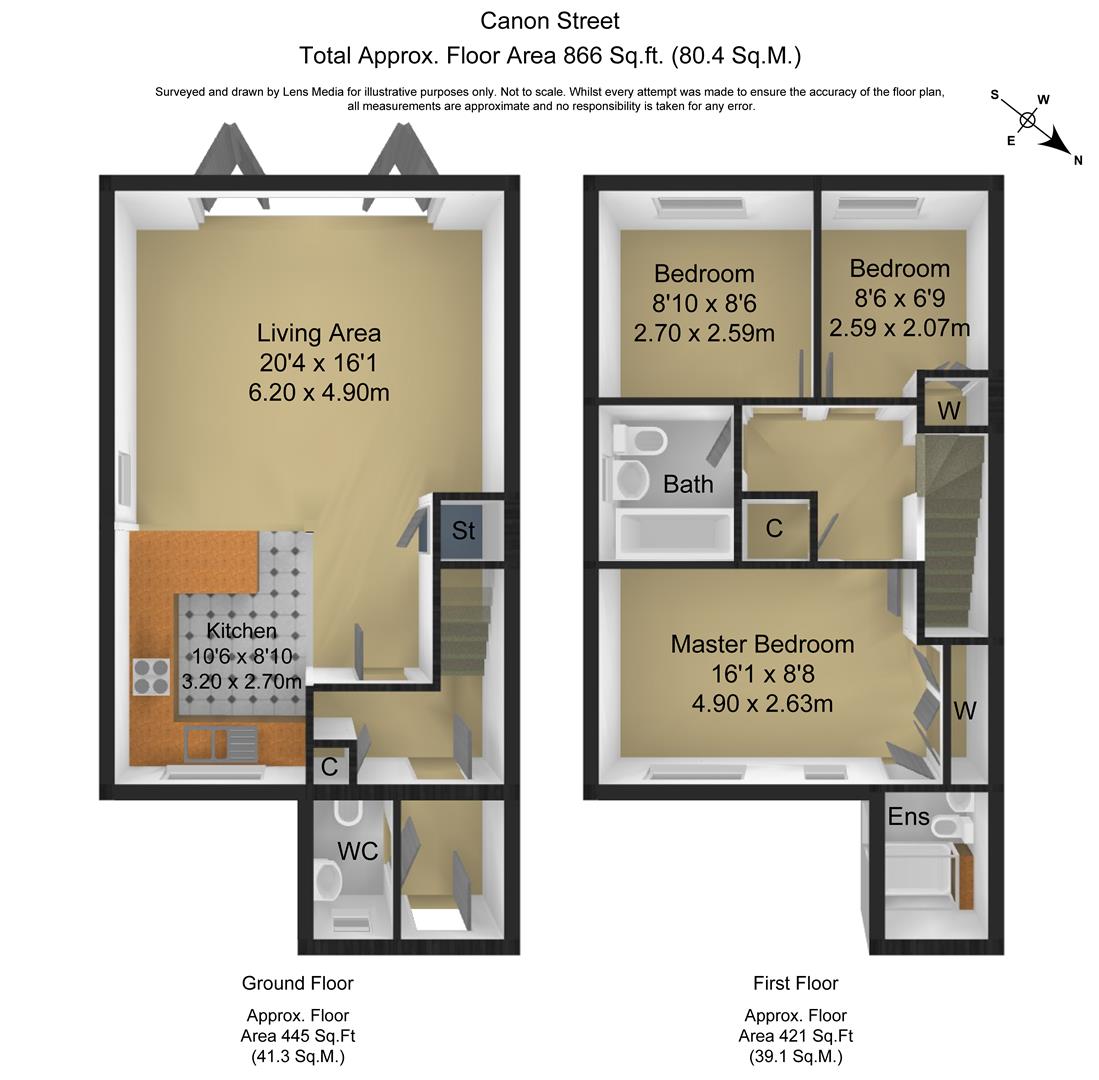 Canon Street
Total Approx. Floor Area 866 Sq.ft. (80.4 Sq.M.)

Surveyed and drawn by Lens Media for illustrative purposes only. Not to scale. Whilst every attempt was made to ensure the accuracy of the floor plan, all measurements are approximate and no responsibility is taken for any error.

S W E N

Living Area
20'4 x 16'1
6.20 x 4.90m

St

Kitchen
10'6 x 8'10
3.20 x 2.70m

C

WC

Bedroom
8'10 x 8'6
2.70 x 2.59m

Bedroom
8'6 x 6'9
2.59 x 2.07m

W

Bath

C

Master Bedroom
16'1 x 8'8
4.90 x 2.63m

W

Ens

Ground Floor

Approx. Floor
Area 445 Sq.Ft
(41.3 Sq.M.)

First Floor

Approx. Floor
Area 421 Sq.Ft
(39.1 Sq.M.)